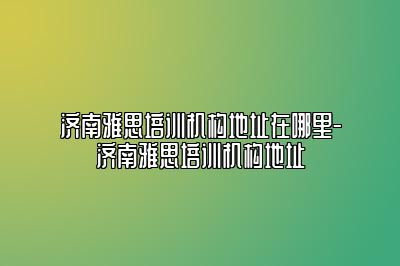 济南雅思培训机构地址在哪里-济南雅思培训机构地址